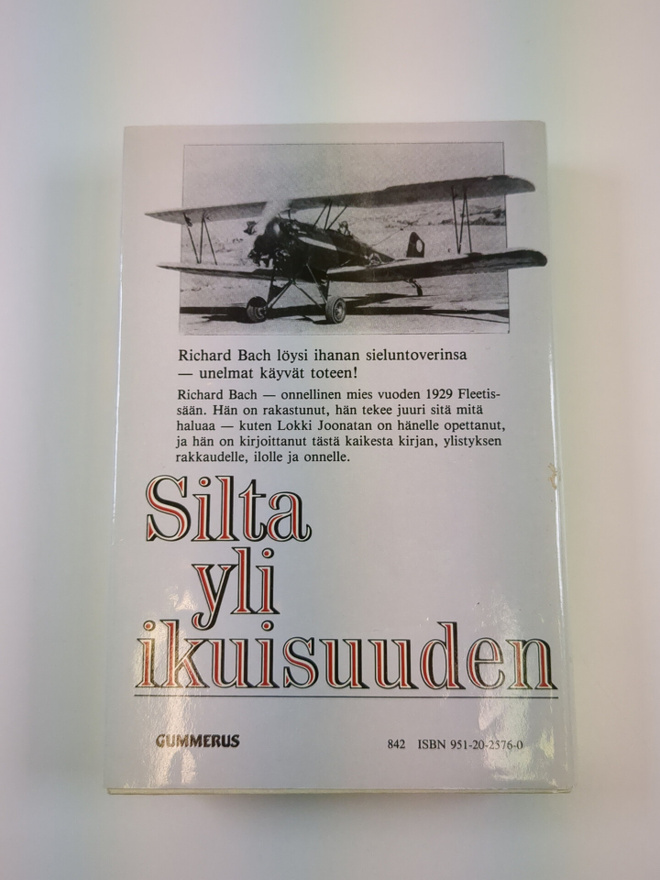 Richard Bach löysi ihanan sieluntoverinsa — unelmat käyvät toteen!

Richard Bach — onnellinen mies vuoden 1929 Fleetissään. Hän on rakastunut, hän tekee juuri sitä mitä haluaa — kuten Lokki Joonatan on hänelle opettanut, ja hän on kirjoittanut tästä kaikesta kirjan, ylistyksen rakkaudelle, ilolle ja onnelle.

Silta yli ikuisuuden

GUMMERUS

842 ISBN 951-20-2576-0